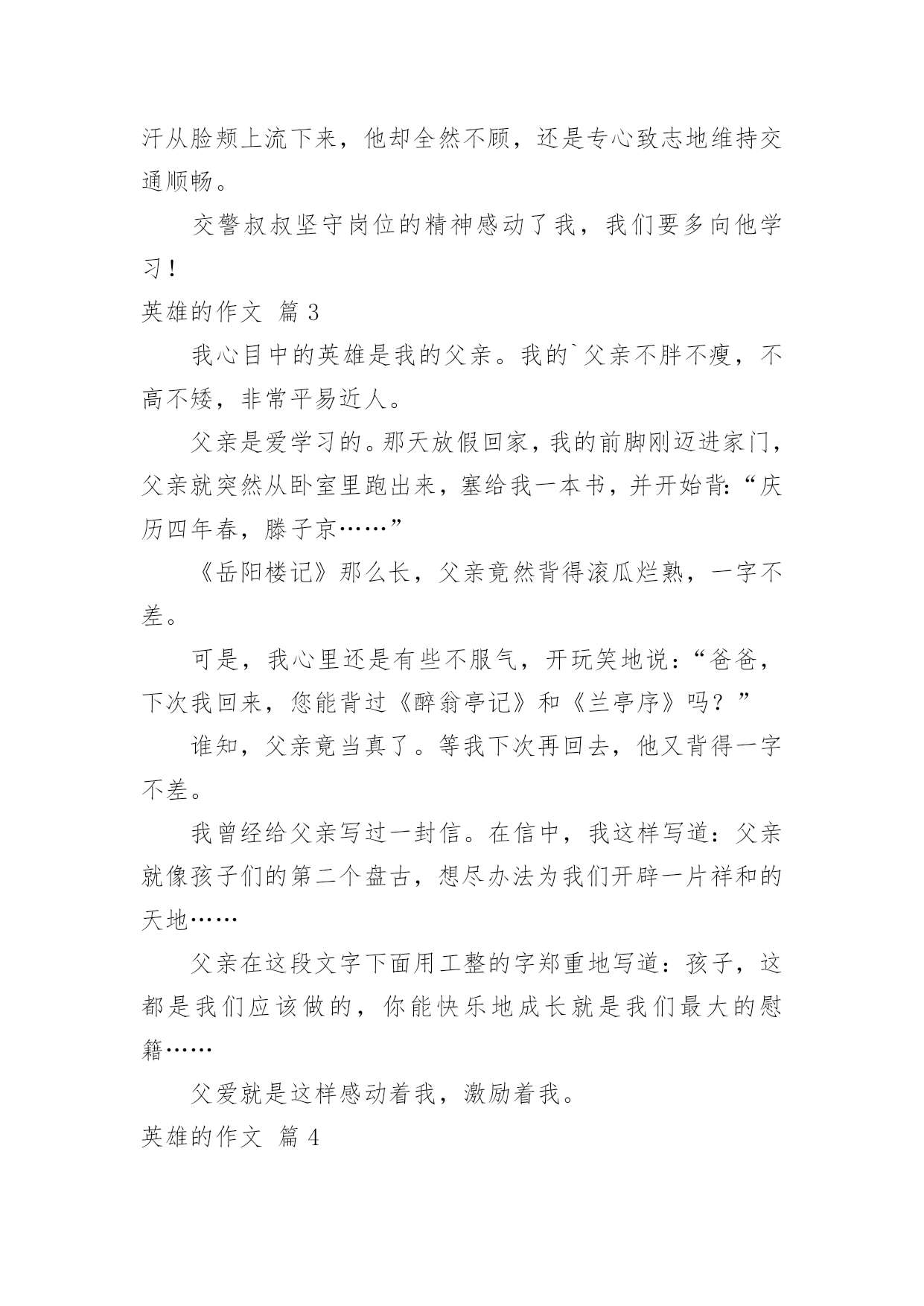 汗从脸颊上流下来，他却全然不顾，还是专心致志地维持交通顺畅。

交警叔叔坚守岗位的精神感动了我，我们要多向他学习！

英雄的作文 篇 3

我心目中的英雄是我的父亲。我的`父亲不胖不瘦，不高不矮，非常平易近人。

父亲是爱学习的。那天放假回家，我的前脚刚迈进家门，父亲就突然从卧室里跑出来，塞给我一本书，并开始背：“庆历四年春，滕子京……”

《岳阳楼记》那么长，父亲竟然背得滚瓜烂熟，一字不差。

可是，我心里还是有些不服气，开玩笑地说：“爸爸，下次我回来，您能背过《醉翁亭记》和《兰亭序》吗？”

谁知，父亲竟当真了。等我下次再回去，他又背得一字不差。

我曾经给父亲写过一封信。在信中，我这样写道：父亲就像孩子们的第二个盘古，想尽办法为我们开辟一片祥和的天地……

父亲在这段文字下面用工整的字郑重地写道：孩子，这都是我们应该做的，你能快乐地成长就是我们最大的慰籍……

父爱就是这样感动着我，激励着我。

英雄的作文 篇 4